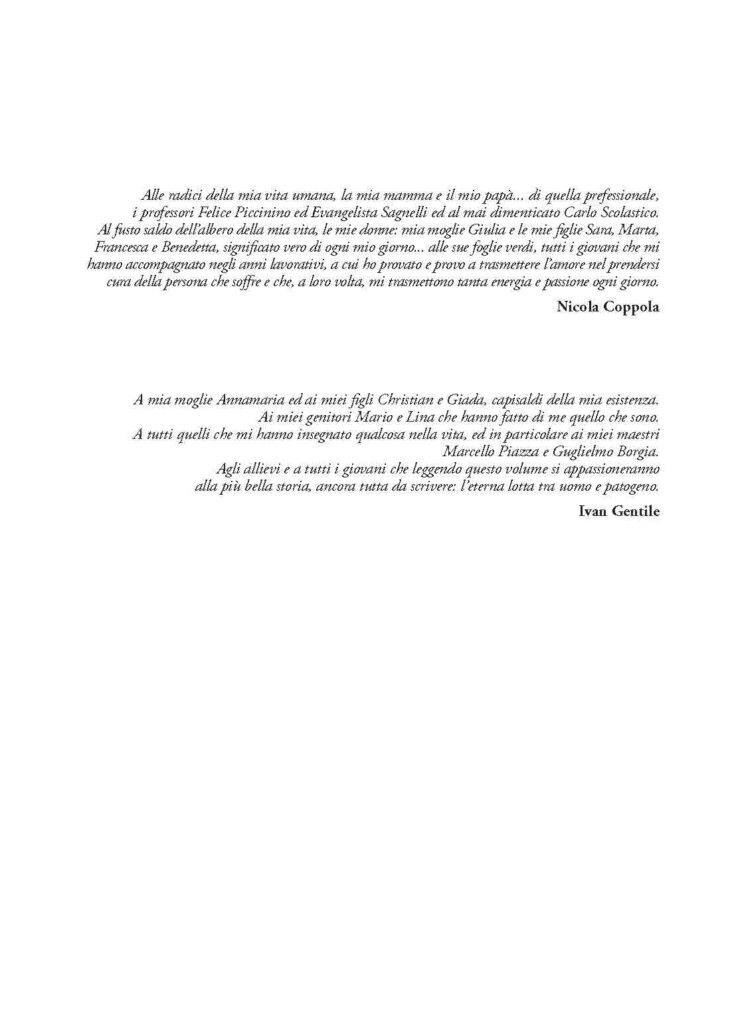 Alle radici della mia vita umana, la mia mamma e il mio papà... di quella professionale, i professori Felice Piccinino ed Evangelista Sagnelli ed al mai dimenticato Carlo Scolastico. Al fusto saldo dell'albero della mia vita, le mie donne: mia moglie Giulia e le mie figlie Sara, Marta, Francesca e Benedetta, significato vero di ogni mio giorno... alle sue foglie verdi, tutti i giovani che mi hanno accompagnato negli anni lavorativi, a cui ho provato e provo a trasmettere l'amore nel prendersi cura della persona che soffre e che, a loro volta, mi trasmettono tanta energia e passione ogni giorno.

Nicola Coppola

A mia moglie Annamaria ed ai miei figli Christian e Giada, capisaldi della mia esistenza. Ai miei genitori Mario e Lina che hanno fatto di me quello che sono. A tutti quelli che mi hanno insegnato qualcosa nella vita, ed in particolare ai miei maestri Marcello Piazza e Guglielmo Borgia. Agli allievi e a tutti i giovani che leggendo questo volume si appassioneranno alla più bella storia, ancora tutta da scrivere: l'eterna lotta tra uomo e patogeno.

Ivan Gentile